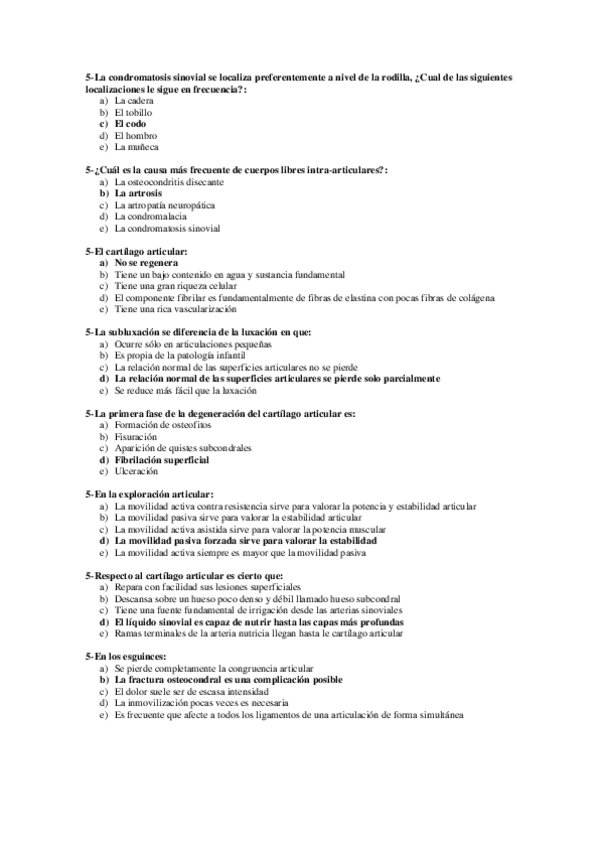 5-La condromatosis sinovial se localiza preferentemente a nivel de la rodilla, ¿Cual de las siguientes localizaciones le sigue en frecuencia?:
a) La cadera
b) El tobillo
c) El codo
d) El hombro
e) La muñeca

5-¿Cuál es la causa más frecuente de cuerpos libres intra-articulares?:
a) La osteocondritis disecante
b) La artrosis
c) La artropatía neuropática
d) La condromalacia
e) La condromatosis sinovial

5-El cartílago articular:
a) No se regenera
b) Tiene un bajo contenido en agua y sustancia fundamental
c) Tiene una gran riqueza celular
d) El componente fibrilar es fundamentalmente de fibras de elastina con pocas fibras de colágena
e) Tiene una rica vascularización

5-La subluxación se diferencia de la luxación en que:
a) Ocurre sólo en articulaciones pequeñas
b) Es propia de la patología infantil
c) La relación normal de las superficies articulares no se pierde
d) La relación normal de las superficies articulares se pierde solo parcialmente
e) Se reduce más fácil que la luxación

5-La primera fase de la degeneración del cartílago articular es:
a) Formación de osteofitos
b) Fisuración
c) Aparición de quistes subcondrales
d) Fibrilación superficial
e) Ulceración

5-En la exploración articular:
a) La movilidad activa contra resistencia sirve para valorar la potencia y estabilidad articular
b) La movilidad pasiva sirve para valorar la estabilidad articular
c) La movilidad activa asistida sirve para valorar la potencia muscular
d) La movilidad pasiva forzada sirve para valorar la estabilidad
e) La movilidad activa siempre es mayor que la movilidad pasiva

5-Respecto al cartílago articular es cierto que:
a) Repara con facilidad sus lesiones superficiales
b) Descansa sobre un hueso poco denso y débil llamado hueso subcondral
c) Tiene una fuente fundamental de irrigación desde las arterias sinoviales
d) El líquido sinovial es capaz de nutrir hasta las capas más profundas
e) Ramas terminales de la arteria nutricia llegan hasta le cartílago articular

5-En los esguinces:
a) Se pierde completamente la congruencia articular
b) La fractura osteocondral es una complicación posible
c) El dolor suele ser de escasa intensidad
d) La inmovilización pocas veces es necesaria
e) Es frecuente que afecte a todos los ligamentos de una articulación de forma simultánea